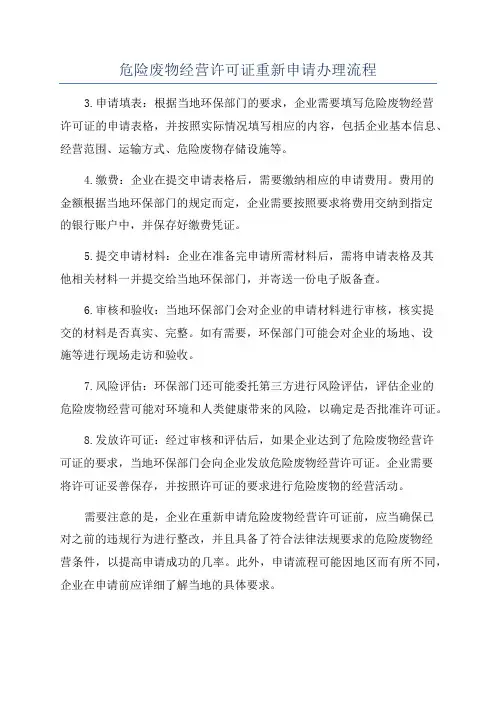 危险废物经营许可证重新申请办理流程

3.申请填表：根据当地环保部门的要求，企业需要填写危险废物经营许可证的申请表格，并按照实际情况填写相应的内容，包括企业基本信息、经营范围、运输方式、危险废物存储设施等。

4.缴费：企业在提交申请表格后，需要缴纳相应的申请费用。费用的金额根据当地环保部门的规定而定，企业需要按照要求将费用交纳到指定的银行账户中，并保存好缴费凭证。

5.提交申请材料：企业在准备完申请所需材料后，需将申请表格及其他相关材料一并提交给当地环保部门，并寄送一份电子版备查。

6.审核和验收：当地环保部门会对企业的申请材料进行审核，核实提交的材料是否真实、完整。如有需要，环保部门可能会对企业的场地、设施等进行现场走访和验收。

7.风险评估：环保部门还可能委托第三方进行风险评估，评估企业的危险废物经营可能对环境和人类健康带来的风险，以确定是否批准许可证。

8.发放许可证：经过审核和评估后，如果企业达到了危险废物经营许可证的要求，当地环保部门会向企业发放危险废物经营许可证。企业需要将许可证妥善保存，并按照许可证的要求进行危险废物的经营活动。

需要注意的是，企业在重新申请危险废物经营许可证前，应当确保已对之前的违规行为进行整改，并且具备了符合法律法规要求的危险废物经营条件，以提高申请成功的几率。此外，申请流程可能因地区而有所不同，企业在申请前应详细了解当地的具体要求。